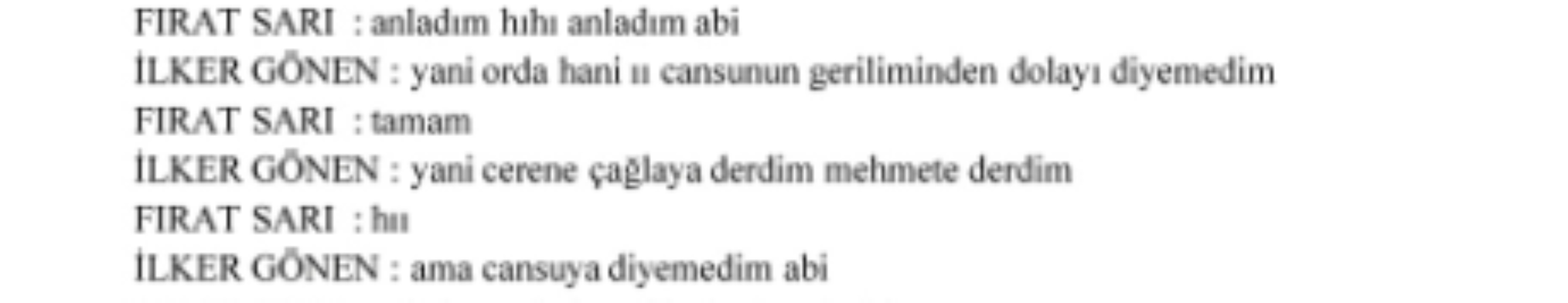 FIRAT SARI : anladım hıhı anladım abi
İLKER GÖNEN : yani orda hani ıı cansunun geriliminden dolayı diyemedim
FIRAT SARI : tamam
İLKER GÖNEN : yani cerene çağlaya derdim mehmete derdim
FIRAT SARI : hıı
İLKER GÖNEN : ama cansuya diyemedim abi